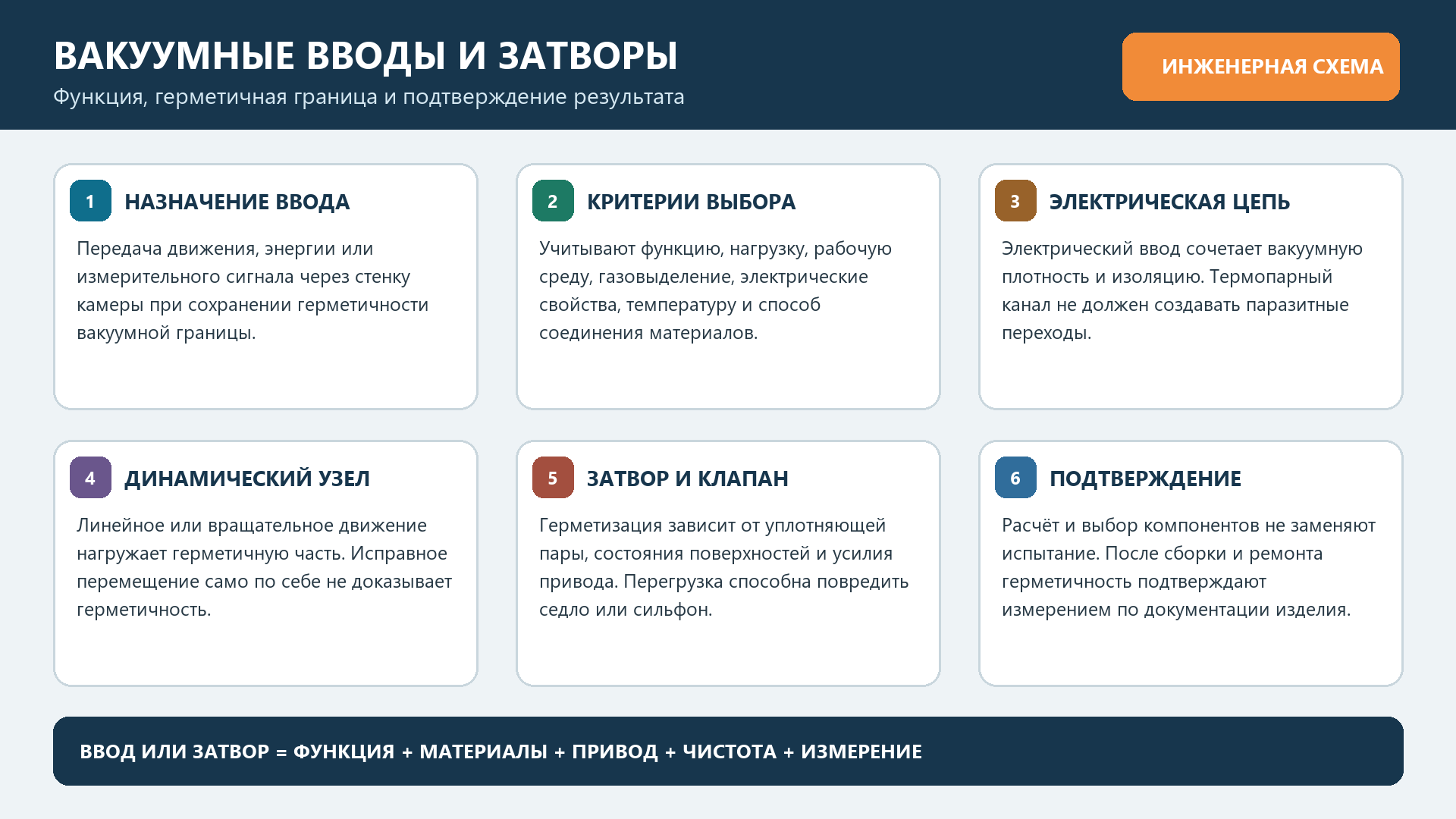 ВАКУУМНЫЕ ВВОДЫ И ЗАТВОРЫ
Функция, герметичная граница и подтверждение результата

ИНЖЕНЕРНАЯ СХЕМА

1 НАЗНАЧЕНИЕ ВВОДА
Передача движения, энергии или измерительного сигнала через стенку камеры при сохранении герметичности вакуумной границы.

2 КРИТЕРИИ ВЫБОРА
Учитывают функцию, нагрузку, рабочую среду, газовыделение, электрические свойства, температуру и способ соединения материалов.

3 ЭЛЕКТРИЧЕСКАЯ ЦЕПЬ
Электрический ввод сочетает вакуумную плотность и изоляцию. Термопарный канал не должен создавать паразитные переходы.

4 ДИНАМИЧЕСКИЙ УЗЕЛ
Линейное или вращательное движение нагружает герметичную часть. Исправное перемещение само по себе не доказывает герметичность.

5 ЗАТВОР И КЛАПАН
Герметизация зависит от уплотняющей пары, состояния поверхностей и усилия привода. Перегрузка способна повредить седло или сильфон.

6 ПОДТВЕРЖДЕНИЕ
Расчёт и выбор компонентов не заменяют испытание. После сборки и ремонта герметичность подтверждают измерением по документации изделия.

ВВОД ИЛИ ЗАТВОР = ФУНКЦИЯ + МАТЕРИАЛЫ + ПРИВОД + ЧИСТОТА + ИЗМЕРЕНИЕ